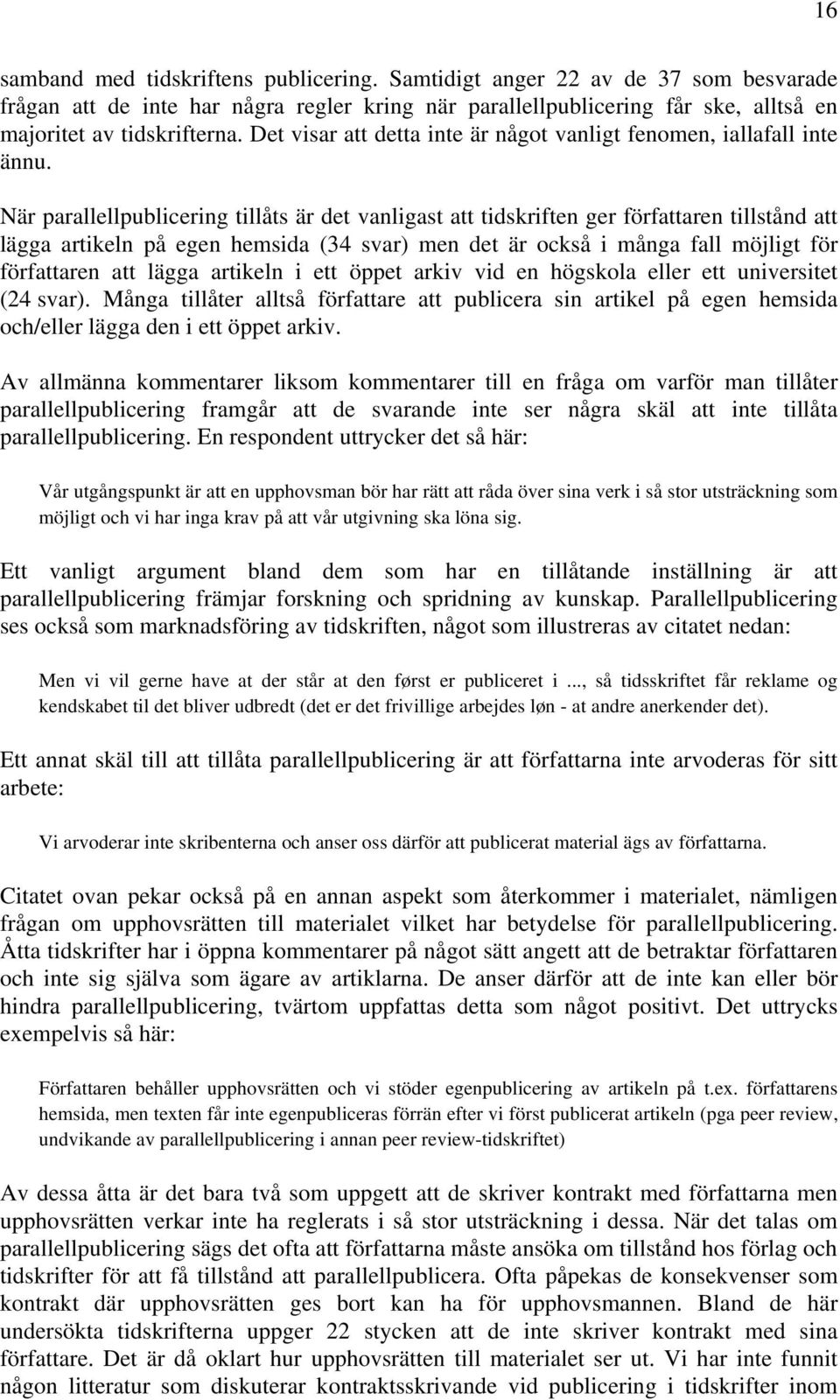 16

samband med tidskriftens publicering. Samtidigt anger 22 av de 37 som besvarade frågan att de inte har några regler kring när parallellpublicering får ske, alltså en majoritet av tidskrifterna. Det visar att detta inte är något vanligt fenomen, iallafall inte ännu.

När parallellpublicering tillåts är det vanligast att tidskriften ger författaren tillstånd att lägga artikeln på egen hemsida (34 svar) men det är också i många fall möjligt för författaren att lägga artikeln i ett öppet arkiv vid en högskola eller ett universitet (24 svar). Många tillåter alltså författare att publicera sin artikel på egen hemsida och/eller lägga den i ett öppet arkiv.

Av allmänna kommentarer liksom kommentarer till en fråga om varför man tillåter parallellpublicering framgår att de svarande inte ser några skäl att inte tillåta parallellpublicering. En respondent uttrycker det så här:

Vår utgångspunkt är att en upphovsman bör har rätt att råda över sina verk i så stor utsträckning som möjligt och vi har inga krav på att vår utgivning ska löna sig.

Ett vanligt argument bland dem som har en tillåtande inställning är att parallellpublicering främjar forskning och spridning av kunskap. Parallellpublicering ses också som marknadsföring av tidskriften, något som illustreras av citatet nedan:

Men vi vil gerne have at der står at den først er publiceret i ..., så tidsskriftet får reklame og kendskabet til det bliver udbredt (det er det frivillige arbejdes løn - at andre anerkender det).

Ett annat skäl till att tillåta parallellpublicering är att författarna inte arvoderas för sitt arbete:

Vi arvoderar inte skribenterna och anser oss därför att publicerat material ägs av författarna.

Citatet ovan pekar också på en annan aspekt som återkommer i materialet, nämligen frågan om upphovsrätten till materialet vilket har betydelse för parallellpublicering. Åtta tidskrifter har i öppna kommentarer på något sätt angett att de betraktar författaren och inte sig själva som ägare av artiklarna. De anser därför att de inte kan eller bör hindra parallellpublicering, tvärtom uppfattas detta som något positivt. Det uttrycks exempelvis så här:

Författaren behåller upphovsrätten och vi stöder egenpublicering av artikeln på t.ex. författarens hemsida, men texten får inte egenpubliceras förrän efter vi först publicerat artikeln (pga peer review, undvikande av parallellpublicering i annan peer review-tidskriftet)

Av dessa åtta är det bara två som uppgett att de skriver kontrakt med författarna men upphovsrätten verkar inte ha reglerats i så stor utsträckning i dessa. När det talas om parallellpublicering sägs det ofta att författarna måste ansöka om tillstånd hos förlag och tidskrifter för att få tillstånd att parallellpublicera. Ofta påpekas de konsekvenser som kontrakt där upphovsrätten ges bort kan ha för upphovsmannen. Bland de här undersökta tidskrifterna uppger 22 stycken att de inte skriver kontrakt med sina författare. Det är då oklart hur upphovsrätten till materialet ser ut. Vi har inte funnit någon litteratur som diskuterar kontraktsskrivande vid publicering i tidskrifter inom